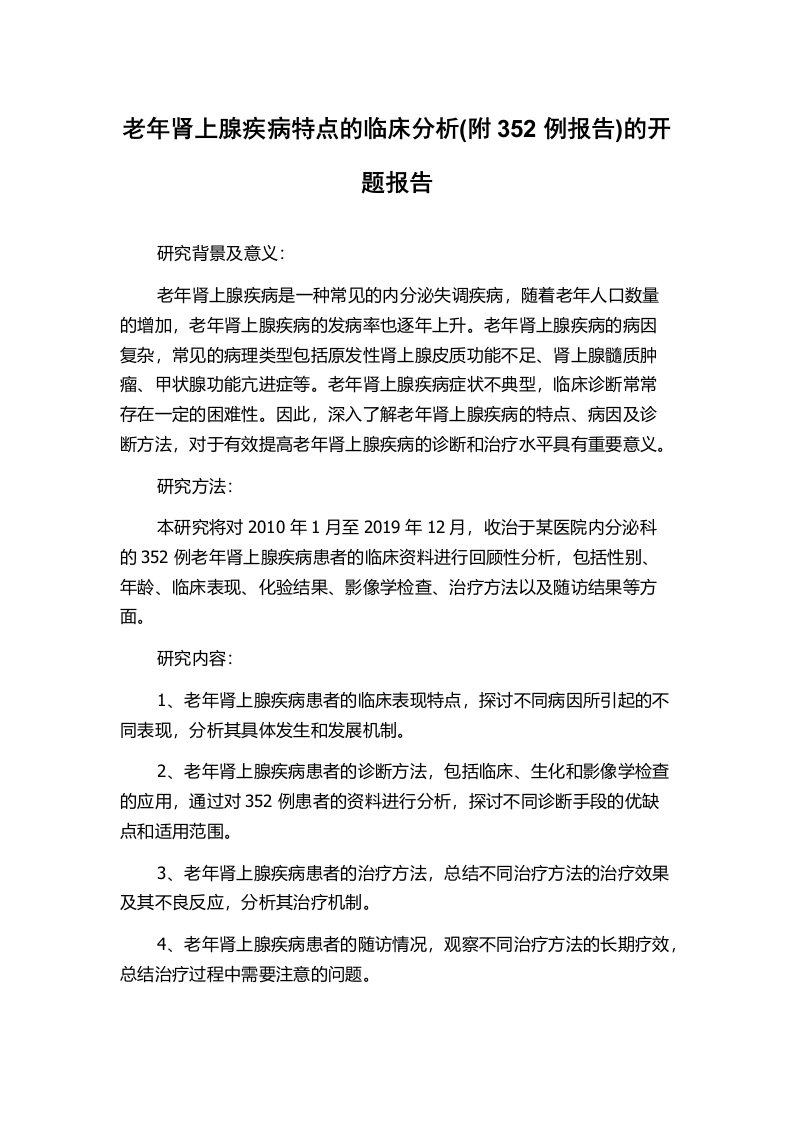 老年肾上腺疾病特点的临床分析(附 352 例报告)的开题报告

研究背景及意义：

老年肾上腺疾病是一种常见的内分泌失调疾病，随着老年人口数量的增加，老年肾上腺疾病的发病率也逐年上升。老年肾上腺疾病的病因复杂，常见的病理类型包括原发性肾上腺皮质功能不足、肾上腺髓质肿瘤、甲状腺功能亢进症等。老年肾上腺疾病症状不典型，临床诊断常常存在一定的困难性。因此，深入了解老年肾上腺疾病的特点、病因及诊断方法，对于有效提高老年肾上腺疾病的诊断和治疗水平具有重要意义。

研究方法：

本研究将对 2010 年 1 月至 2019 年 12 月，收治于某医院内分泌科的 352 例老年肾上腺疾病患者的临床资料进行回顾性分析，包括性别、年龄、临床表现、化验结果、影像学检查、治疗方法以及随访结果等方面。

研究内容：

1、老年肾上腺疾病患者的临床表现特点，探讨不同病因所引起的不同表现，分析其具体发生和发展机制。

2、老年肾上腺疾病患者的诊断方法，包括临床、生化和影像学检查的应用，通过对 352 例患者的资料进行分析，探讨不同诊断手段的优缺点和适用范围。

3、老年肾上腺疾病患者的治疗方法，总结不同治疗方法的治疗效果及其不良反应，分析其治疗机制。

4、老年肾上腺疾病患者的随访情况，观察不同治疗方法的长期疗效，总结治疗过程中需要注意的问题。